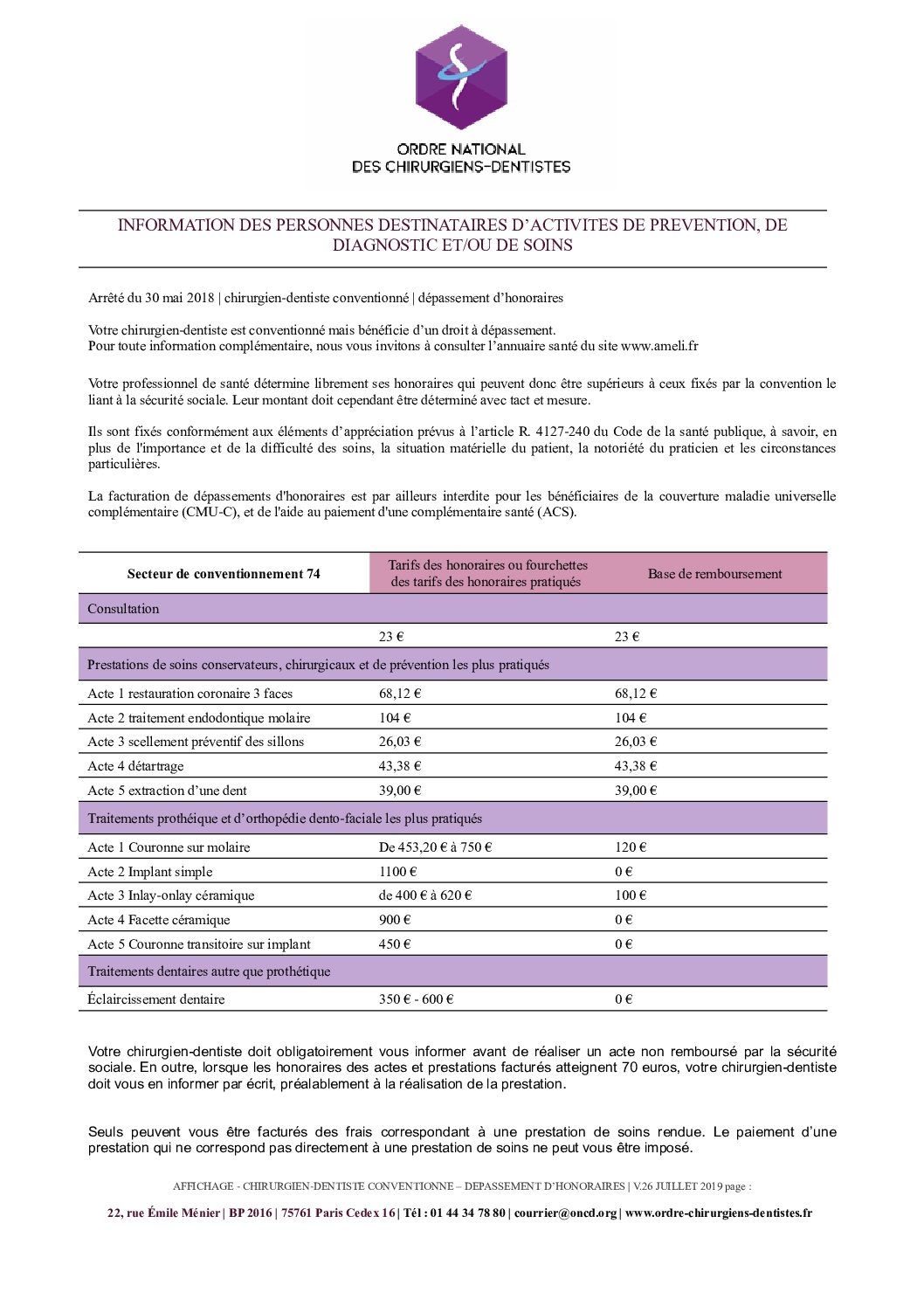 ORDRE NATIONAL
DES CHIRURGIENS-DENTISTES

INFORMATION DES PERSONNES DESTINATAIRES D'ACTIVITES DE PREVENTION, DE DIAGNOSTIC ET/OU DE SOINS

Arrêté du 30 mai 2018 | chirurgien-dentiste conventionné | dépassement d'honoraires

Votre chirurgien-dentiste est conventionné mais bénéficie d'un droit à dépassement.
Pour toute information complémentaire, nous vous invitons à consulter l'annuaire santé du site www.ameli.fr

Votre professionnel de santé détermine librement ses honoraires qui peuvent donc être supérieurs à ceux fixés par la convention le liant à la sécurité sociale. Leur montant doit cependant être déterminé avec tact et mesure.

Ils sont fixés conformément aux éléments d'appréciation prévus à l'article R. 4127-240 du Code de la santé publique, à savoir, en plus de l'importance et de la difficulté des soins, la situation matérielle du patient, la notoriété du praticien et les circonstances particulières.

La facturation de dépassements d'honoraires est par ailleurs interdite pour les bénéficiaires de la couverture maladie universelle complémentaire (CMU-C), et de l'aide au paiement d'une complémentaire santé (ACS).

| Secteur de conventionnement 74 | Tarifs des honoraires ou fourchettes des tarifs des honoraires pratiqués | Base de remboursement |
|---|---|---|
| Consultation | | |
| | 23 € | 23 € |
| Prestations de soins conservateurs, chirurgicaux et de prévention les plus pratiqués | | |
| Acte 1 restauration coronaire 3 faces | 68,12 € | 68,12 € |
| Acte 2 traitement endodontique molaire | 104 € | 104 € |
| Acte 3 scellement préventif des sillons | 26,03 € | 26,03 € |
| Acte 4 détartrage | 43,38 € | 43,38 € |
| Acte 5 extraction d'une dent | 39,00 € | 39,00 € |
| Traitements prothéique et d'orthopédie dento-faciale les plus pratiqués | | |
| Acte 1 Couronne sur molaire | De 453,20 € à 750 € | 120 € |
| Acte 2 Implant simple | 1100 € | 0 € |
| Acte 3 Inlay-onlay céramique | de 400 € à 620 € | 100 € |
| Acte 4 Facette céramique | 900 € | 0 € |
| Acte 5 Couronne transitoire sur implant | 450 € | 0 € |
| Traitements dentaires autre que prothétique | | |
| Éclaircissement dentaire | 350 € - 600 € | 0 € |

Votre chirurgien-dentiste doit obligatoirement vous informer avant de réaliser un acte non remboursé par la sécurité sociale. En outre, lorsque les honoraires des actes et prestations facturés atteignent 70 euros, votre chirurgien-dentiste doit vous en informer par écrit, préalablement à la réalisation de la prestation.

Seuls peuvent vous être facturés des frais correspondant à une prestation de soins rendue. Le paiement d'une prestation qui ne correspond pas directement à une prestation de soins ne peut vous être imposé.

AFFICHAGE - CHIRURGIEN-DENTISTE CONVENTIONNE – DEPASSEMENT D'HONORAIRES | V.26 JUILLET 2019 page :

22, rue Émile Ménier | BP 2016 | 75761 Paris Cedex 16 | Tél : 01 44 34 78 80 | courrier@oncd.org | www.ordre-chirurgiens-dentistes.fr